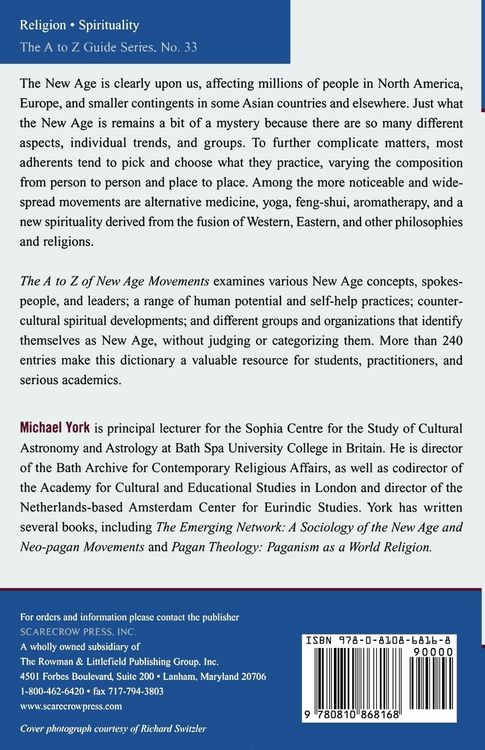 Religion • Spirituality
The A to Z Guide Series, No. 33

The New Age is clearly upon us, affecting millions of people in North America, Europe, and smaller contingents in some Asian countries and elsewhere. Just what the New Age is remains a bit of a mystery because there are so many different aspects, individual trends, and groups. To further complicate matters, most adherents tend to pick and choose what they practice, varying the composition from person to person and place to place. Among the more noticeable and widespread movements are alternative medicine, yoga, feng-shui, aromatherapy, and a new spirituality derived from the fusion of Western, Eastern, and other philosophies and religions.

The A to Z of New Age Movements examines various New Age concepts, spokespeople, and leaders; a range of human potential and self-help practices; countercultural spiritual developments; and different groups and organizations that identify themselves as New Age, without judging or categorizing them. More than 240 entries make this dictionary a valuable resource for students, practitioners, and serious academics.

Michael York is principal lecturer for the Sophia Centre for the Study of Cultural Astronomy and Astrology at Bath Spa University College in Britain. He is director of the Bath Archive for Contemporary Religious Affairs, as well as codirector of the Academy for Cultural and Educational Studies in London and director of the Netherlands-based Amsterdam Center for Eurindic Studies. York has written several books, including The Emerging Network: A Sociology of the New Age and Neo-pagan Movements and Pagan Theology: Paganism as a World Religion.

For orders and information please contact the publisher
SCARECROW PRESS, INC.
A wholly owned subsidiary of
The Rowman & Littlefield Publishing Group, Inc.
4501 Forbes Boulevard, Suite 200 • Lanham, Maryland 20706
1-800-462-6420 • fax 717-794-3803
www.scarecrowpress.com

Cover photograph courtesy of Richard Switzler

ISBN 978-0-8108-6816-8
90000
9 780810 868168